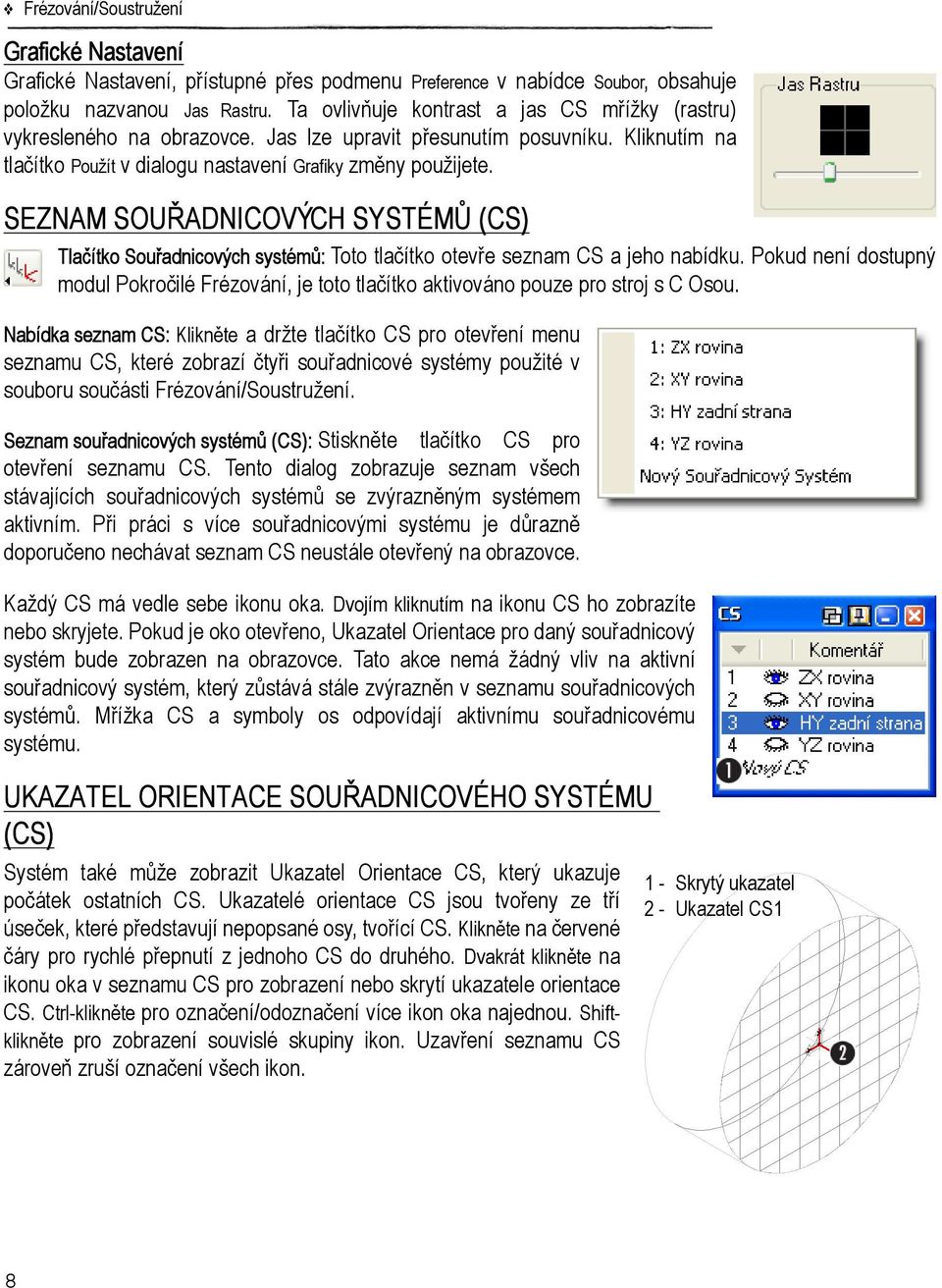 ❖ Frézování/Soustružení

Grafické Nastavení

Grafické Nastavení, přístupné přes podmenu Preference v nabídce Soubor, obsahuje položku nazvanou Jas Rastru. Ta ovlivňuje kontrast a jas CS mřížky (rastru) vykresleného na obrazovce. Jas lze upravit přesunutím posuvníku. Kliknutím na tlačítko Použít v dialogu nastavení Grafiky změny použijete.

Jas Rastru

SEZNAM SOUŘADNICOVÝCH SYSTÉMŮ (CS)

Tlačítko Souřadnicových systémů: Toto tlačítko otevře seznam CS a jeho nabídku. Pokud není dostupný modul Pokročilé Frézování, je toto tlačítko aktivováno pouze pro stroj s C Osou.

Nabídka seznam CS: Klikněte a držte tlačítko CS pro otevření menu seznamu CS, které zobrazí čtyři souřadnicové systémy použité v souboru součásti Frézování/Soustružení.

1: ZX rovina
2: XY rovina
3: HY zadní strana
4: YZ rovina
Nový Souřadnicový Systém

Seznam souřadnicových systémů (CS): Stiskněte tlačítko CS pro otevření seznamu CS. Tento dialog zobrazuje seznam všech stávajících souřadnicových systémů se zvýrazněným systémem aktivním. Při práci s více souřadnicovými systému je důrazně doporučeno nechávat seznam CS neustále otevřený na obrazovce.

Každý CS má vedle sebe ikonu oka. Dvojím kliknutím na ikonu CS ho zobrazíte nebo skryjete. Pokud je oko otevřeno, Ukazatel Orientace pro daný souřadnicový systém bude zobrazen na obrazovce. Tato akce nemá žádný vliv na aktivní souřadnicový systém, který zůstává stále zvýrazněn v seznamu souřadnicových systémů. Mřížka CS a symboly os odpovídají aktivnímu souřadnicovému systému.

CS
Komentář
1 ZX rovina
2 XY rovina
3 HY zadní strana
4 YZ rovina
1 Nový CS

UKAZATEL ORIENTACE SOUŘADNICOVÉHO SYSTÉMU (CS)

Systém také může zobrazit Ukazatel Orientace CS, který ukazuje počátek ostatních CS. Ukazatelé orientace CS jsou tvořeny ze tří úseček, které představují nepopsané osy, tvořící CS. Klikněte na červené čáry pro rychlé přepnutí z jednoho CS do druhého. Dvakrát klikněte na ikonu oka v seznamu CS pro zobrazení nebo skrytí ukazatele orientace CS. Ctrl-klikněte pro označení/odoznačení více ikon oka najednou. Shift-klikněte pro zobrazení souvislé skupiny ikon. Uzavření seznamu CS zároveň zruší označení všech ikon.

1 - Skrytý ukazatel
2 - Ukazatel CS1

2

8